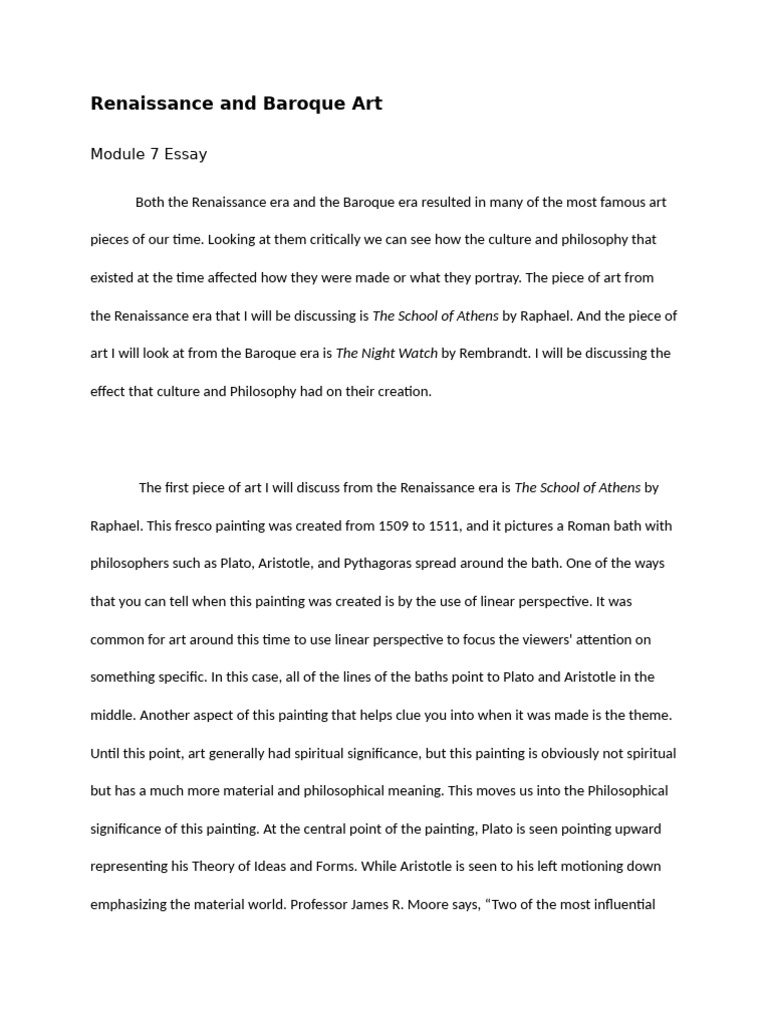 Renaissance and Baroque Art

Module 7 Essay

Both the Renaissance era and the Baroque era resulted in many of the most famous art pieces of our time. Looking at them critically we can see how the culture and philosophy that existed at the time affected how they were made or what they portray. The piece of art from the Renaissance era that I will be discussing is The School of Athens by Raphael. And the piece of art I will look at from the Baroque era is The Night Watch by Rembrandt. I will be discussing the effect that culture and Philosophy had on their creation.

The first piece of art I will discuss from the Renaissance era is The School of Athens by Raphael. This fresco painting was created from 1509 to 1511, and it pictures a Roman bath with philosophers such as Plato, Aristotle, and Pythagoras spread around the bath. One of the ways that you can tell when this painting was created is by the use of linear perspective. It was common for art around this time to use linear perspective to focus the viewers' attention on something specific. In this case, all of the lines of the baths point to Plato and Aristotle in the middle. Another aspect of this painting that helps clue you into when it was made is the theme. Until this point, art generally had spiritual significance, but this painting is obviously not spiritual but has a much more material and philosophical meaning. This moves us into the Philosophical significance of this painting. At the central point of the painting, Plato is seen pointing upward representing his Theory of Ideas and Forms. While Aristotle is seen to his left motioning down emphasizing the material world. Professor James R. Moore says, "Two of the most influential